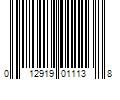 0 12919 01113 8